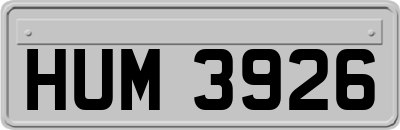 HUM 3926